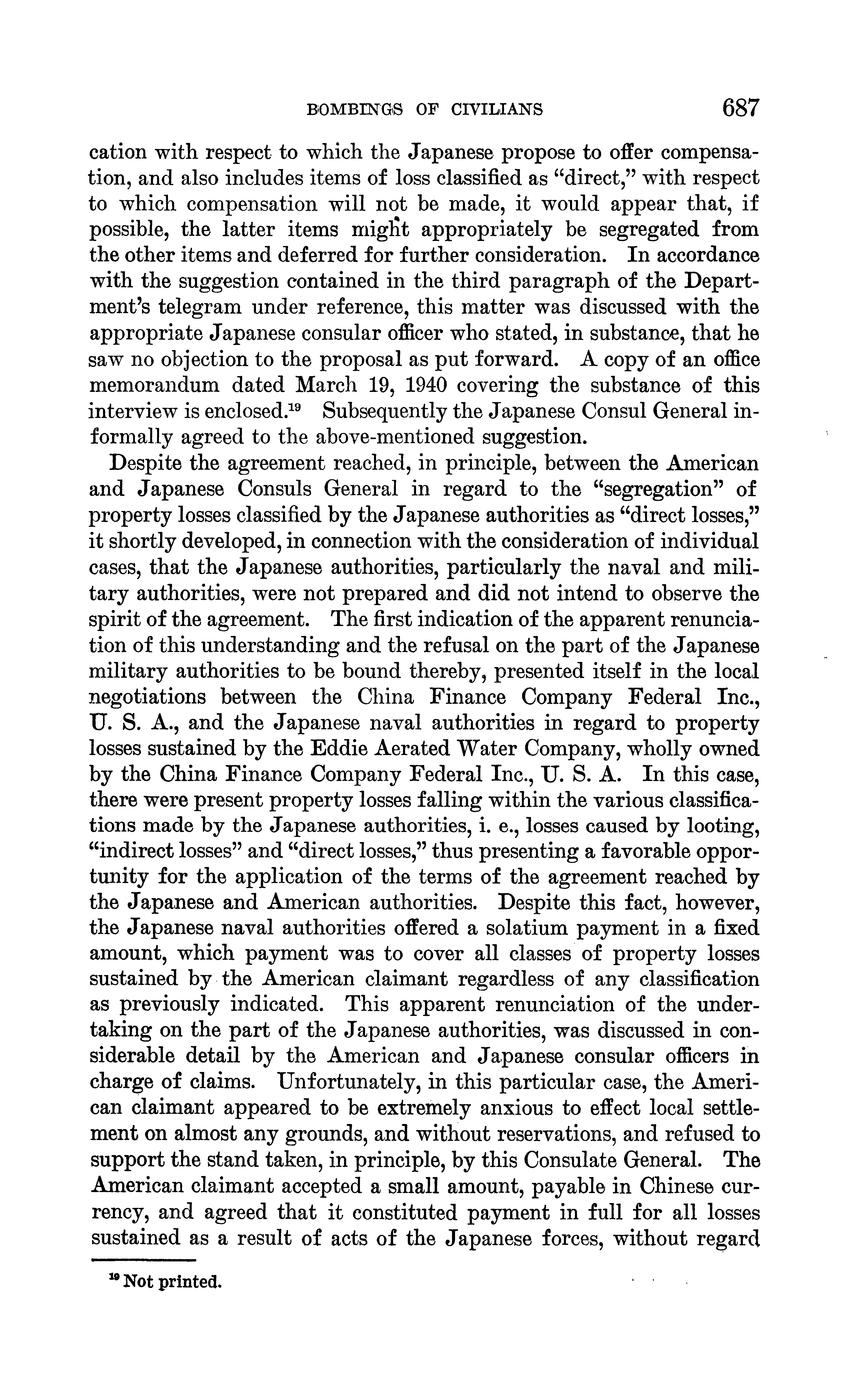 BOMBINGS OF CIVILIANS 687

cation with respect to which the Japanese propose to offer compensation, and also includes items of loss classified as "direct," with respect to which compensation will not be made, it would appear that, if possible, the latter items might appropriately be segregated from the other items and deferred for further consideration. In accordance with the suggestion contained in the third paragraph of the Department's telegram under reference, this matter was discussed with the appropriate Japanese consular officer who stated, in substance, that he saw no objection to the proposal as put forward. A copy of an office memorandum dated March 19, 1940 covering the substance of this interview is enclosed.$^{19}$ Subsequently the Japanese Consul General informally agreed to the above-mentioned suggestion.

Despite the agreement reached, in principle, between the American and Japanese Consuls General in regard to the "segregation" of property losses classified by the Japanese authorities as "direct losses," it shortly developed, in connection with the consideration of individual cases, that the Japanese authorities, particularly the naval and military authorities, were not prepared and did not intend to observe the spirit of the agreement. The first indication of the apparent renunciation of this understanding and the refusal on the part of the Japanese military authorities to be bound thereby, presented itself in the local negotiations between the China Finance Company Federal Inc., U. S. A., and the Japanese naval authorities in regard to property losses sustained by the Eddie Aerated Water Company, wholly owned by the China Finance Company Federal Inc., U. S. A. In this case, there were present property losses falling within the various classifications made by the Japanese authorities, i. e., losses caused by looting, "indirect losses" and "direct losses," thus presenting a favorable opportunity for the application of the terms of the agreement reached by the Japanese and American authorities. Despite this fact, however, the Japanese naval authorities offered a solatium payment in a fixed amount, which payment was to cover all classes of property losses sustained by the American claimant regardless of any classification as previously indicated. This apparent renunciation of the undertaking on the part of the Japanese authorities, was discussed in considerable detail by the American and Japanese consular officers in charge of claims. Unfortunately, in this particular case, the American claimant appeared to be extremely anxious to effect local settlement on almost any grounds, and without reservations, and refused to support the stand taken, in principle, by this Consulate General. The American claimant accepted a small amount, payable in Chinese currency, and agreed that it constituted payment in full for all losses sustained as a result of acts of the Japanese forces, without regard

$^{19}$ Not printed.